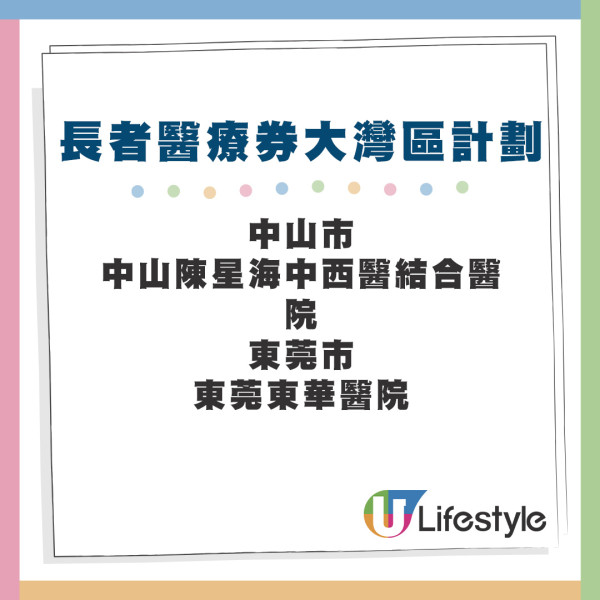 長者醫療券大灣區計劃

中山市
中山陳星海中西醫結合醫院
東莞市
東莞東華醫院

U Lifestyle